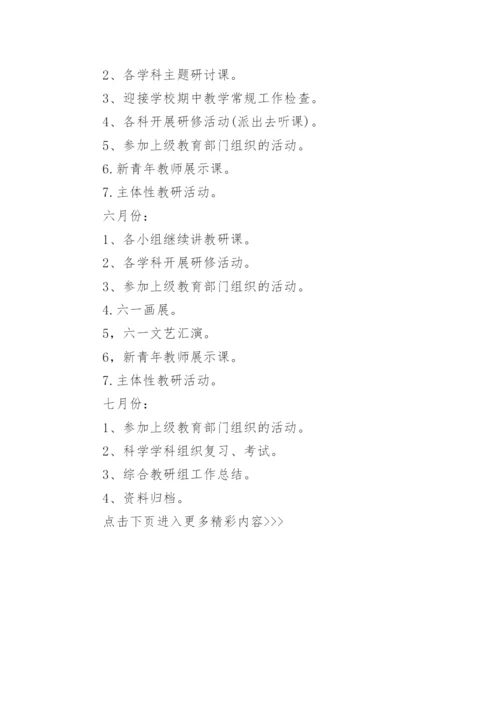 2、各学科主题研讨课。

3、迎接学校期中教学常规工作检查。

4、各科开展研修活动(派出去听课)。

5、参加上级教育部门组织的活动。

6.新青年教师展示课。

7.主体性教研活动。

六月份：

1、各小组继续讲教研课。

2、各学科开展研修活动。

3、参加上级教育部门组织的活动。

4.六一画展。

5，六一文艺汇演。

6，新青年教师展示课。

7.主体性教研活动。

七月份：

1、参加上级教育部门组织的活动。

2、科学学科组织复习、考试。

3、综合教研组工作总结。

4、资料归档。

点击下页进入更多精彩内容>>>